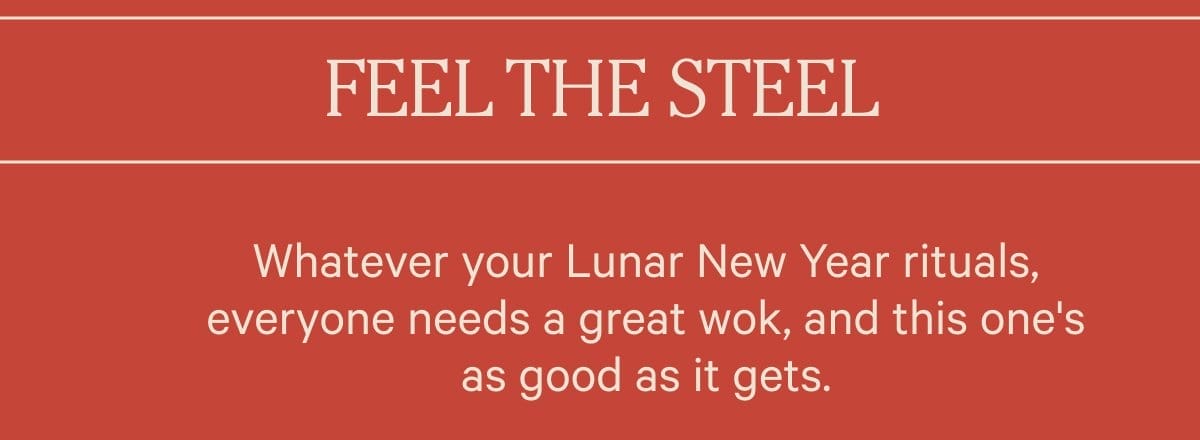 FEEL THE STEEL

Whatever your Lunar New Year rituals, everyone needs a great wok, and this one's as good as it gets.